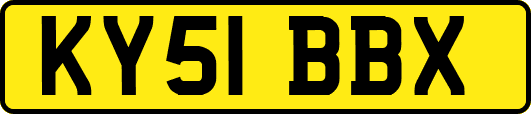 KY51 BBX